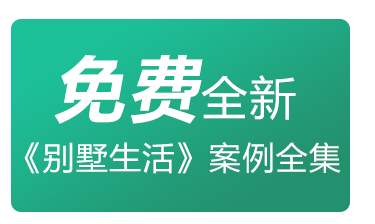 免费全新
《别墅生活》案例全集